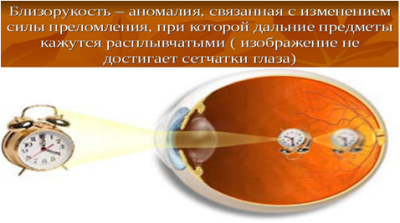 Близорукость – аномалия, связанная с изменением силы преломления, при которой дальние предметы кажутся расплывчатыми ( изображение не достигает сетчатки глаза)